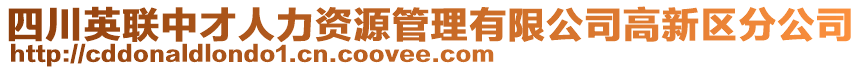 四川英联中才人力资源管理有限公司高新区分公司
http://cddonaldlondo1.cn.coovee.com